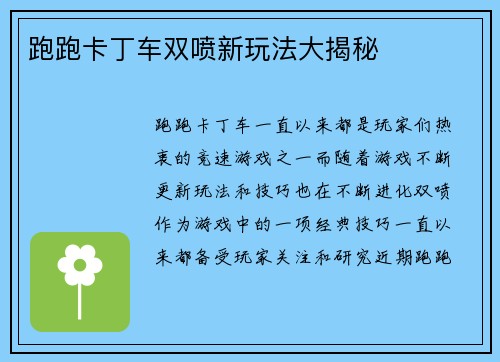 跑跑卡丁车双喷新玩法大揭秘

跑跑卡丁车一直以来都是玩家们热衷的竞速游戏之一而随着游戏不断更新玩法和技巧也在不断进化双喷作为游戏中的一项经典技巧一直以来都备受玩家关注和研究近期跑跑